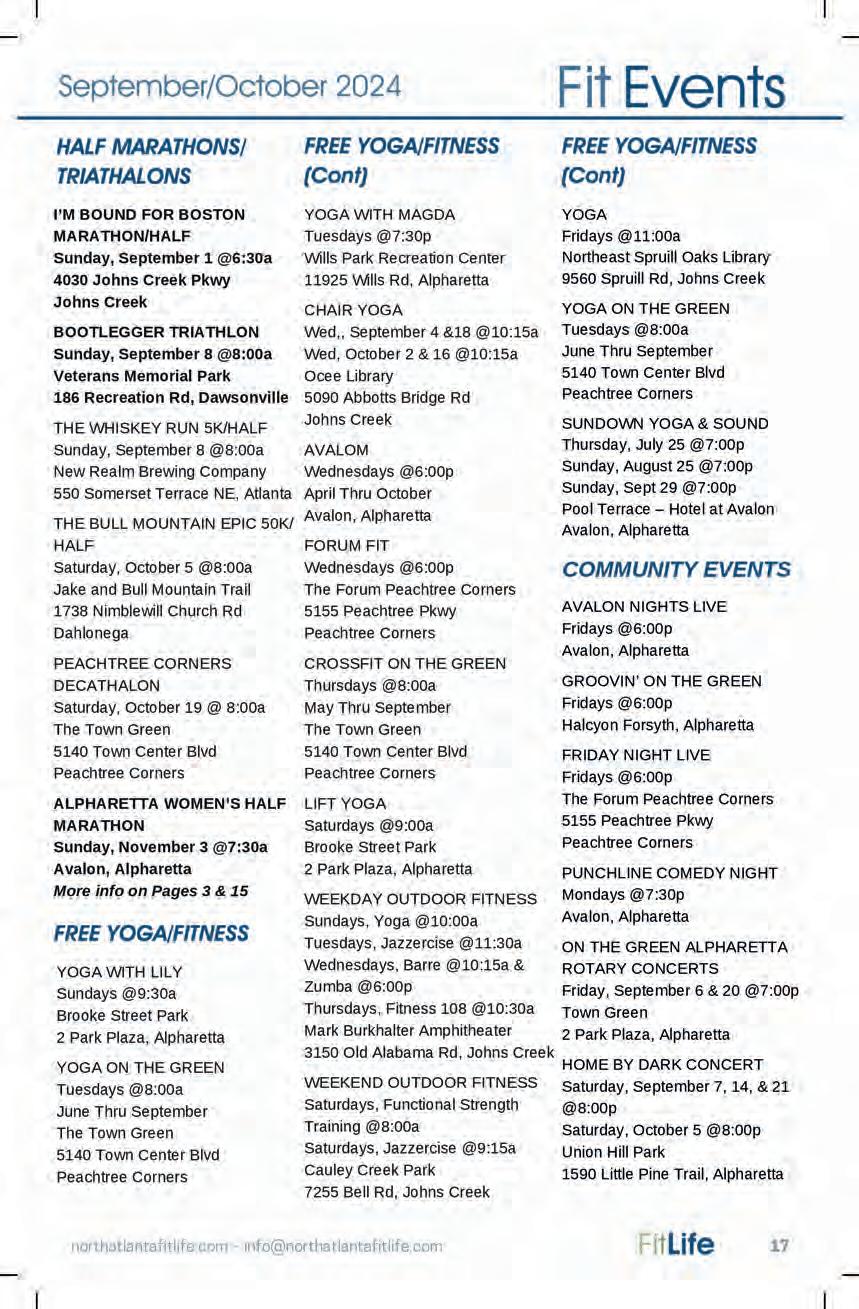 September/October 2024

Fit Events

HALF MARATHONS/ TRIATHALONS

I'M BOUND FOR BOSTON MARATHON/HALF
Sunday, September 1 @6:30a
4030 Johns Creek Pkwy
Johns Creek

BOOTLEGGER TRIATHLON
Sunday, September 8 @8:00a
Veterans Memorial Park
186 Recreation Rd, Dawsonville

THE WHISKEY RUN 5K/HALF
Sunday, September 8 @8:00a
New Realm Brewing Company
550 Somerset Terrace NE, Atlanta

THE BULL MOUNTAIN EPIC 50K/ HALF
Saturday, October 5 @8:00a
Jake and Bull Mountain Trail
1738 Nimblewill Church Rd
Dahlonega

PEACHTREE CORNERS DECATHALON
Saturday, October 19 @ 8:00a
The Town Green
5140 Town Center Blvd
Peachtree Corners

ALPHARETTA WOMEN'S HALF MARATHON
Sunday, November 3 @7:30a
Avalon, Alpharetta
More info on Pages 3 & 15

FREE YOGA/FITNESS

YOGA WITH LILY
Sundays @9:30a
Brooke Street Park
2 Park Plaza, Alpharetta

YOGA ON THE GREEN
Tuesdays @8:00a
June Thru September
The Town Green
5140 Town Center Blvd
Peachtree Corners

FREE YOGA/FITNESS (Cont)

YOGA WITH MAGDA
Tuesdays @7:30p
Wills Park Recreation Center
11925 Wills Rd, Alpharetta

CHAIR YOGA
Wed,, September 4 &18 @10:15a
Wed, October 2 & 16 @10:15a
Ocee Library
5090 Abbotts Bridge Rd
Johns Creek

AVALOM
Wednesdays @6:00p
April Thru October
Avalon, Alpharetta

FORUM FIT
Wednesdays @6:00p
The Forum Peachtree Corners
5155 Peachtree Pkwy
Peachtree Corners

CROSSFIT ON THE GREEN
Thursdays @8:00a
May Thru September
The Town Green
5140 Town Center Blvd
Peachtree Corners

LIFT YOGA
Saturdays @9:00a
Brooke Street Park
2 Park Plaza, Alpharetta

WEEKDAY OUTDOOR FITNESS
Sundays, Yoga @10:00a
Tuesdays, Jazzercise @11:30a
Wednesdays, Barre @10:15a & Zumba @6:00p
Thursdays, Fitness 108 @10:30a
Mark Burkhalter Amphitheater
3150 Old Alabama Rd, Johns Creek

WEEKEND OUTDOOR FITNESS
Saturdays, Functional Strength Training @8:00a
Saturdays, Jazzercise @9:15a
Cauley Creek Park
7255 Bell Rd, Johns Creek

FREE YOGA/FITNESS (Cont)

YOGA
Fridays @11:00a
Northeast Spruill Oaks Library
9560 Spruill Rd, Johns Creek

YOGA ON THE GREEN
Tuesdays @8:00a
June Thru September
5140 Town Center Blvd
Peachtree Corners

SUNDOWN YOGA & SOUND
Thursday, July 25 @7:00p
Sunday, August 25 @7:00p
Sunday, Sept 29 @7:00p
Pool Terrace – Hotel at Avalon
Avalon, Alpharetta

COMMUNITY EVENTS

AVALON NIGHTS LIVE
Fridays @6:00p
Avalon, Alpharetta

GROOVIN' ON THE GREEN
Fridays @6:00p
Halcyon Forsyth, Alpharetta

FRIDAY NIGHT LIVE
Fridays @6:00p
The Forum Peachtree Corners
5155 Peachtree Pkwy
Peachtree Corners

PUNCHLINE COMEDY NIGHT
Mondays @7:30p
Avalon, Alpharetta

ON THE GREEN ALPHARETTA ROTARY CONCERTS
Friday, September 6 & 20 @7:00p
Town Green
2 Park Plaza, Alpharetta

HOME BY DARK CONCERT
Saturday, September 7, 14, & 21 @8:00p
Saturday, October 5 @8:00p
Union Hill Park
1590 Little Pine Trail, Alpharetta

northatlantafitlife.com - info@northatlantafitlife.com

FitLife 17